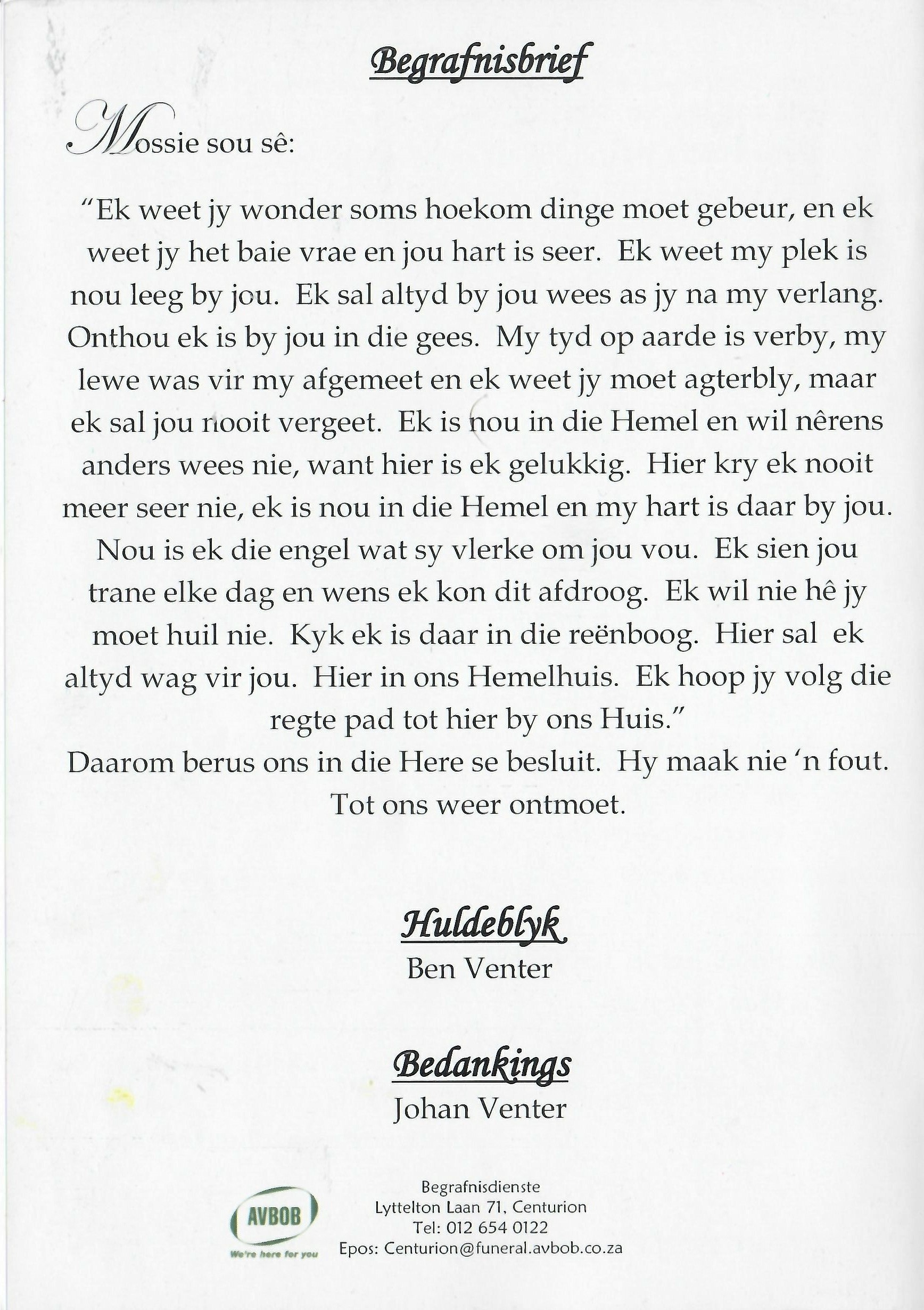 Begrafnisbrief

Mossie sou sê:

"Ek weet jy wonder soms hoekom dinge moet gebeur, en ek weet jy het baie vrae en jou hart is seer. Ek weet my plek is nou leeg by jou. Ek sal altyd by jou wees as jy na my verlang. Onthou ek is by jou in die gees. My tyd op aarde is verby, my lewe was vir my afgemeet en ek weet jy moet agterbly, maar ek sal jou nooit vergeet. Ek is nou in die Hemel en wil nêrens anders wees nie, want hier is ek gelukkig. Hier kry ek nooit meer seer nie, ek is nou in die Hemel en my hart is daar by jou. Nou is ek die engel wat sy vlerke om jou vou. Ek sien jou trane elke dag en wens ek kon dit afdroog. Ek wil nie hê jy moet huil nie. Kyk ek is daar in die reënboog. Hier sal ek altyd wag vir jou. Hier in ons Hemelhuis. Ek hoop jy volg die regte pad tot hier by ons Huis."

Daarom berus ons in die Here se besluit. Hy maak nie 'n fout. Tot ons weer ontmoet.

Huldeblyk
Ben Venter

Bedankings
Johan Venter

AVBOB
We're here for you

Begrafnisdienste
Lyttelton Laan 71, Centurion
Tel: 012 654 0122
Epos: Centurion@funeral.avbob.co.za